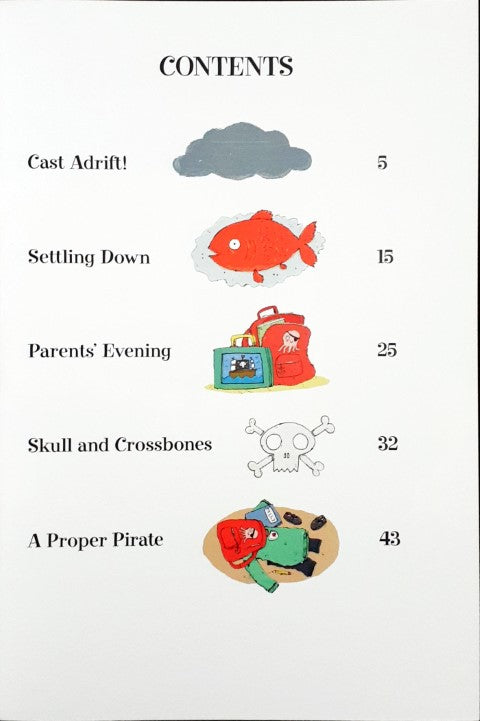 CONTENTS

Cast Adrift! 5

Settling Down 15

Parents' Evening 25

Skull and Crossbones 32

A Proper Pirate 43